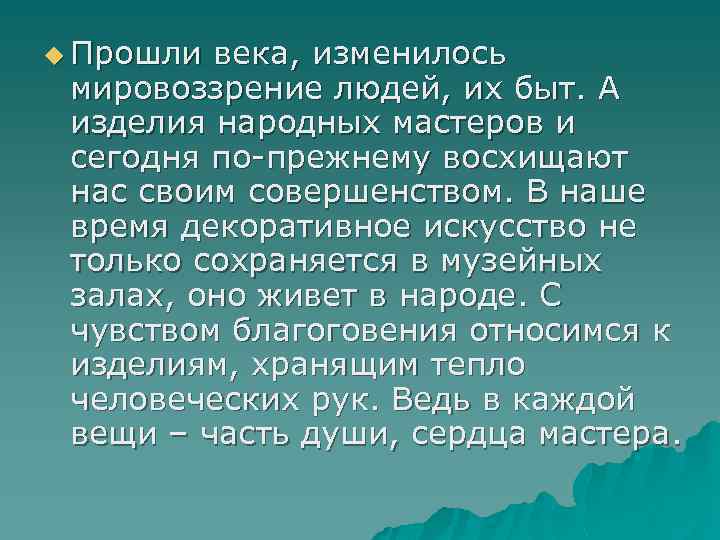 Прошли века, изменилось мировоззрение людей, их быт. А изделия народных мастеров и сегодня по-прежнему восхищают нас своим совершенством. В наше время декоративное искусство не только сохраняется в музейных залах, оно живет в народе. С чувством благоговения относимся к изделиям, хранящим тепло человеческих рук. Ведь в каждой вещи – часть души, сердца мастера.